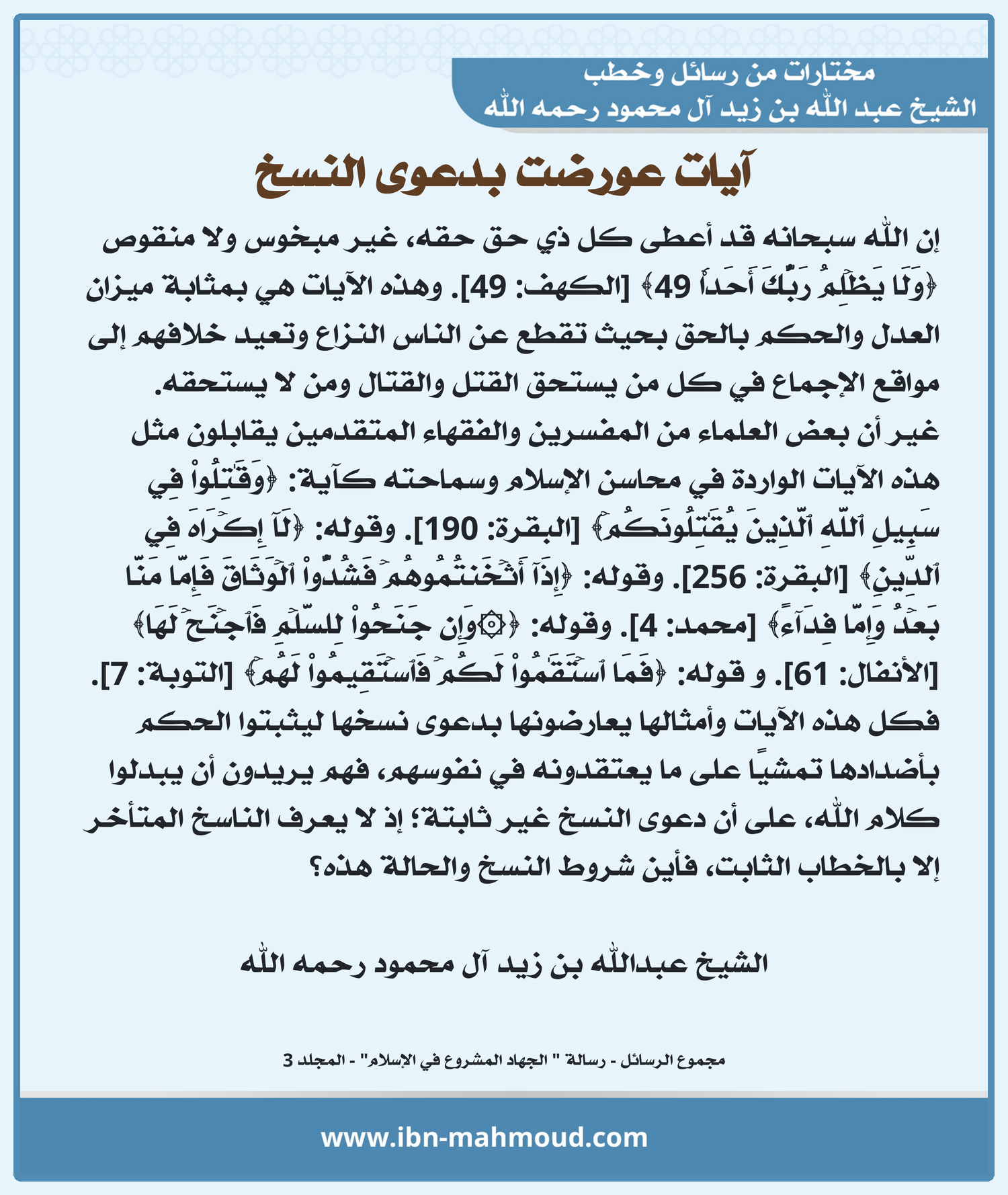 مختارات من رسائل وخطب
الشيخ عبد الله بن زيد آل محمود رحمه الله

آيات عورضت بدعوى النسخ

إن الله سبحانه قد أعطى كل ذي حق حقه، غير مبخوس ولا منقوص ﴿وَلَا يَظۡلِمُ رَبُّكَ أَحَدٗا 49﴾ [الكهف: 49]. وهذه الآيات هي بمثابة ميزان العدل والحكم بالحق بحيث تقطع عن الناس النزاع وتعيد خلافهم إلى مواقع الإجماع في كل من يستحق القتل والقتال ومن لا يستحقه.

غير أن بعض العلماء من المفسرين والفقهاء المتقدمين يقابلون مثل هذه الآيات الواردة في محاسن الإسلام وسماحته كآية: ﴿وَقَٰتِلُواْ فِي سَبِيلِ ٱللَّهِ ٱلَّذِينَ يُقَٰتِلُونَكُمۡ﴾ [البقرة: 190]. وقوله: ﴿لَآ إِكۡرَاهَ فِي ٱلدِّينِ﴾ [البقرة: 256]. وقوله: ﴿إِذَآ أَثۡخَنتُمُوهُمۡ فَشُدُّواْ ٱلۡوَثَاقَ فَإِمَّا مَنَّۢا بَعۡدُ وَإِمَّا فِدَآءً﴾ [محمد: 4]. وقوله: ﴿۞وَإِن جَنَحُواْ لِلسَّلۡمِ فَٱجۡنَحۡ لَهَا﴾ [الأنفال: 61]. و قوله: ﴿فَمَا ٱسۡتَقَٰمُواْ لَكُمۡ فَٱسۡتَقِيمُواْ لَهُمۡ﴾ [التوبة: 7]. فكل هذه الآيات وأمثالها يعارضونها بدعوى نسخها ليثبتوا الحكم بأضدادها تمشيًا على ما يعتقدونه في نفوسهم، فهم يريدون أن يبدلوا كلام الله، على أن دعوى النسخ غير ثابتة؛ إذ لا يعرف الناسخ المتأخر إلا بالخطاب الثابت، فأين شروط النسخ والحالة هذه؟

الشيخ عبدالله بن زيد آل محمود رحمه الله

مجموع الرسائل - رسالة " الجهاد المشروع في الإسلام" - المجلد 3

www.ibn-mahmoud.com